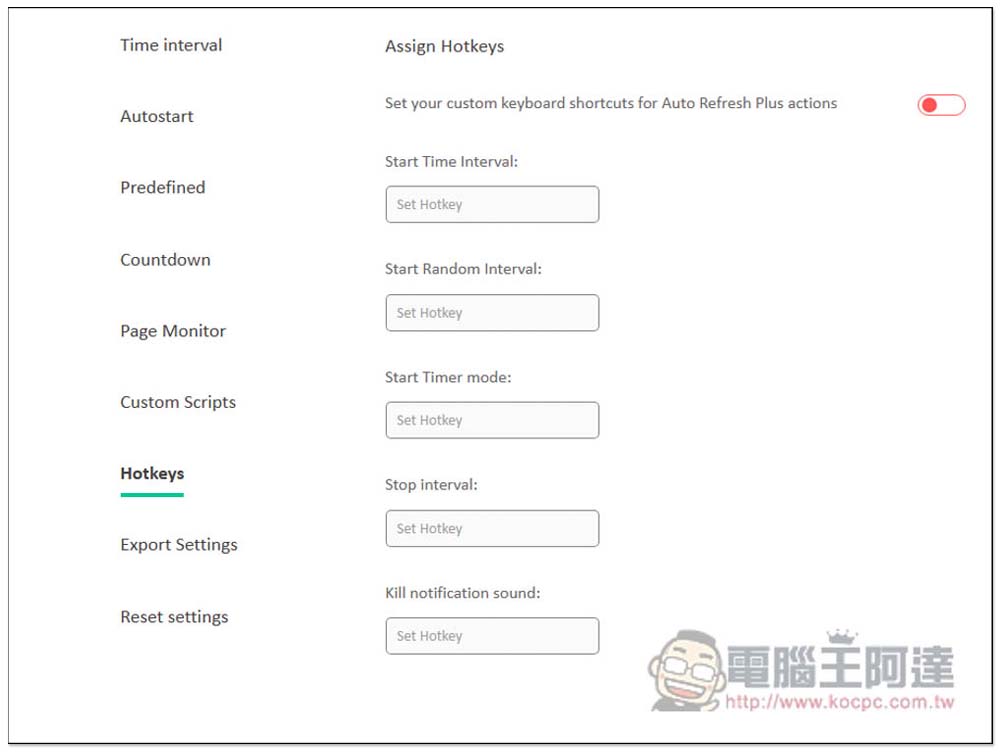 Time interval

Autostart

Predefined

Countdown

Page Monitor

Custom Scripts

Hotkeys

Export Settings

Reset settings

Assign Hotkeys

Set your custom keyboard shortcuts for Auto Refresh Plus actions

Start Time Interval:

Set Hotkey

Start Random Interval:

Set Hotkey

Start Timer mode:

Set Hotkey

Stop interval:

Set Hotkey

Kill notification sound:

Set Hotkey

電腦王阿達
http://www.kocpc.com.tw